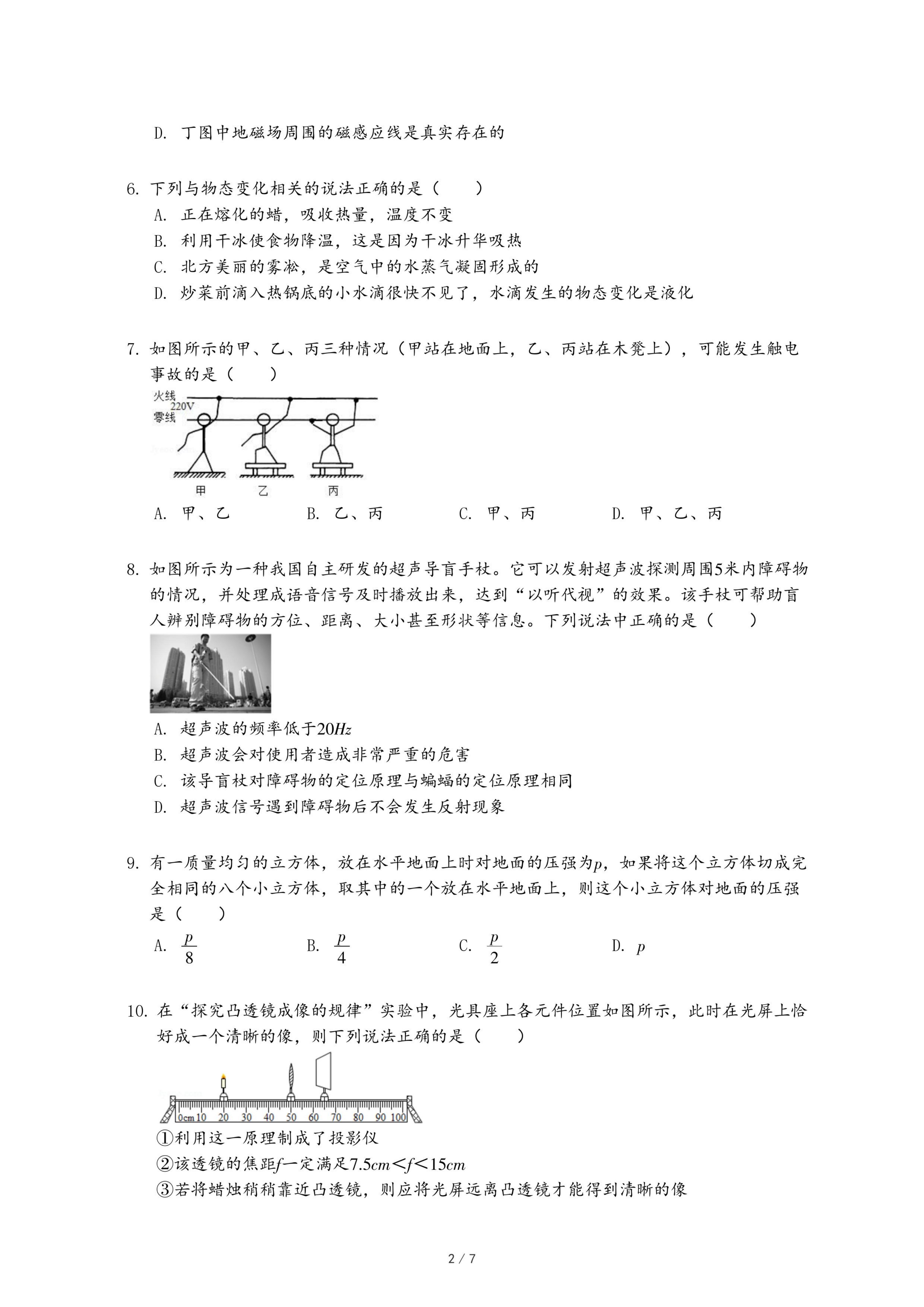 D. 丁图中地磁场周围的磁感应线是真实存在的

6. 下列与物态变化相关的说法正确的是（　　）
A. 正在熔化的蜡，吸收热量，温度不变
B. 利用干冰使食物降温，这是因为干冰升华吸热
C. 北方美丽的雾凇，是空气中的水蒸气凝固形成的
D. 炒菜前滴入热锅底的小水滴很快不见了，水滴发生的物态变化是液化

7. 如图所示的甲、乙、丙三种情况（甲站在地面上，乙、丙站在木凳上），可能发生触电事故的是（　　）
火线
220V
零线
甲　乙　丙
A. 甲、乙　　B. 乙、丙　　C. 甲、丙　　D. 甲、乙、丙

8. 如图所示为一种我国自主研发的超声导盲手杖。它可以发射超声波探测周围5米内障碍物的情况，并处理成语音信号及时播放出来，达到“以听代视”的效果。该手杖可帮助盲人辨别障碍物的方位、距离、大小甚至形状等信息。下列说法中正确的是（　　）
A. 超声波的频率低于$20Hz$
B. 超声波会对使用者造成非常严重的危害
C. 该导盲杖对障碍物的定位原理与蝙蝠的定位原理相同
D. 超声波信号遇到障碍物后不会发生反射现象

9. 有一质量均匀的立方体，放在水平地面上时对地面的压强为$p$，如果将这个立方体切成完全相同的八个小立方体，取其中的一个放在水平地面上，则这个小立方体对地面的压强是（　　）
A. $\frac{p}{8}$　　B. $\frac{p}{4}$　　C. $\frac{p}{2}$　　D. $p$

10. 在“探究凸透镜成像的规律”实验中，光具座上各元件位置如图所示，此时在光屏上恰好成一个清晰的像，则下列说法正确的是（　　）
0cm 10 20 30 40 50 60 70 80 90 100
①利用这一原理制成了投影仪
②该透镜的焦距$f$一定满足$7.5cm<f<15cm$
③若将蜡烛稍稍靠近凸透镜，则应将光屏远离凸透镜才能得到清晰的像

2 / 7